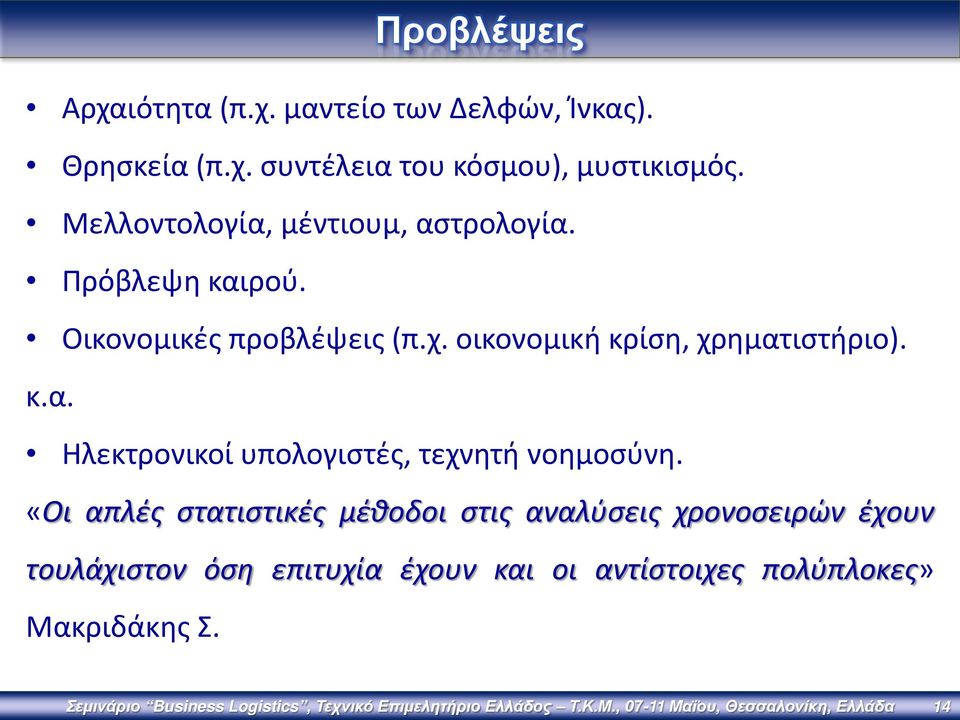 Προβλέψεις

• Αρχαιότητα (π.χ. μαντείο των Δελφών, Ίνκας).

• Θρησκεία (π.χ. συντέλεια του κόσμου), μυστικισμός.

• Μελλοντολογία, μέντιουμ, αστρολογία.

• Πρόβλεψη καιρού.

• Οικονομικές προβλέψεις (π.χ. οικονομική κρίση, χρηματιστήριο).

κ.α.

• Ηλεκτρονικοί υπολογιστές, τεχνητή νοημοσύνη.

«Οι απλές στατιστικές μέθοδοι στις αναλύσεις χρονοσειρών έχουν τουλάχιστον όση επιτυχία έχουν και οι αντίστοιχες πολύπλοκες» Μακριδάκης Σ.

Σεμινάριο "Business Logistics", Τεχνικό Επιμελητήριο Ελλάδος – Τ.Κ.Μ., 07-11 Μαΐου, Θεσσαλονίκη, Ελλάδα 14